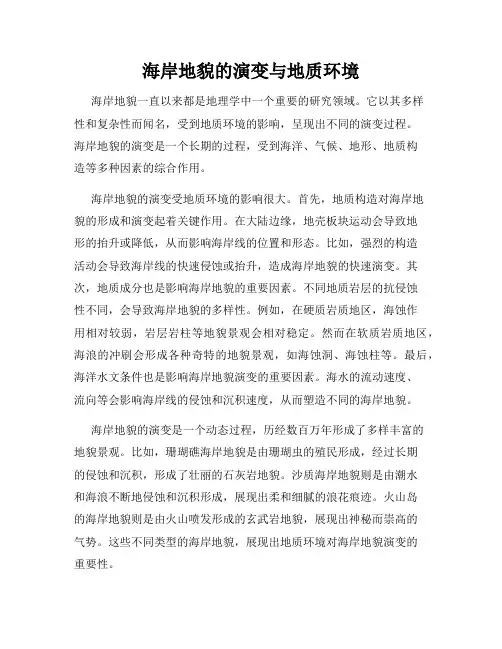 海岸地貌的演变与地质环境

海岸地貌一直以来都是地理学中一个重要的研究领域。它以其多样性和复杂性而闻名，受到地质环境的影响，呈现出不同的演变过程。海岸地貌的演变是一个长期的过程，受到海洋、气候、地形、地质构造等多种因素的综合作用。

海岸地貌的演变受地质环境的影响很大。首先，地质构造对海岸地貌的形成和演变起着关键作用。在大陆边缘，地壳板块运动会导致地形的抬升或降低，从而影响海岸线的位置和形态。比如，强烈的构造活动会导致海岸线的快速侵蚀或抬升，造成海岸地貌的快速演变。其次，地质成分也是影响海岸地貌的重要因素。不同地质岩层的抗侵蚀性不同，会导致海岸地貌的多样性。例如，在硬质岩质地区，海蚀作用相对较弱，岩层岩柱等地貌景观会相对稳定。然而在软质岩质地区，海浪的冲刷会形成各种奇特的地貌景观，如海蚀洞、海蚀柱等。最后，海洋水文条件也是影响海岸地貌演变的重要因素。海水的流动速度、流向等会影响海岸线的侵蚀和沉积速度，从而塑造不同的海岸地貌。

海岸地貌的演变是一个动态过程，历经数百万年形成了多样丰富的地貌景观。比如，珊瑚礁海岸地貌是由珊瑚虫的殖民形成，经过长期的侵蚀和沉积，形成了壮丽的石灰岩地貌。沙质海岸地貌则是由潮水和海浪不断地侵蚀和沉积形成，展现出柔和细腻的浪花痕迹。火山岛的海岸地貌则是由火山喷发形成的玄武岩地貌，展现出神秘而崇高的气势。这些不同类型的海岸地貌，展现出地质环境对海岸地貌演变的重要性。